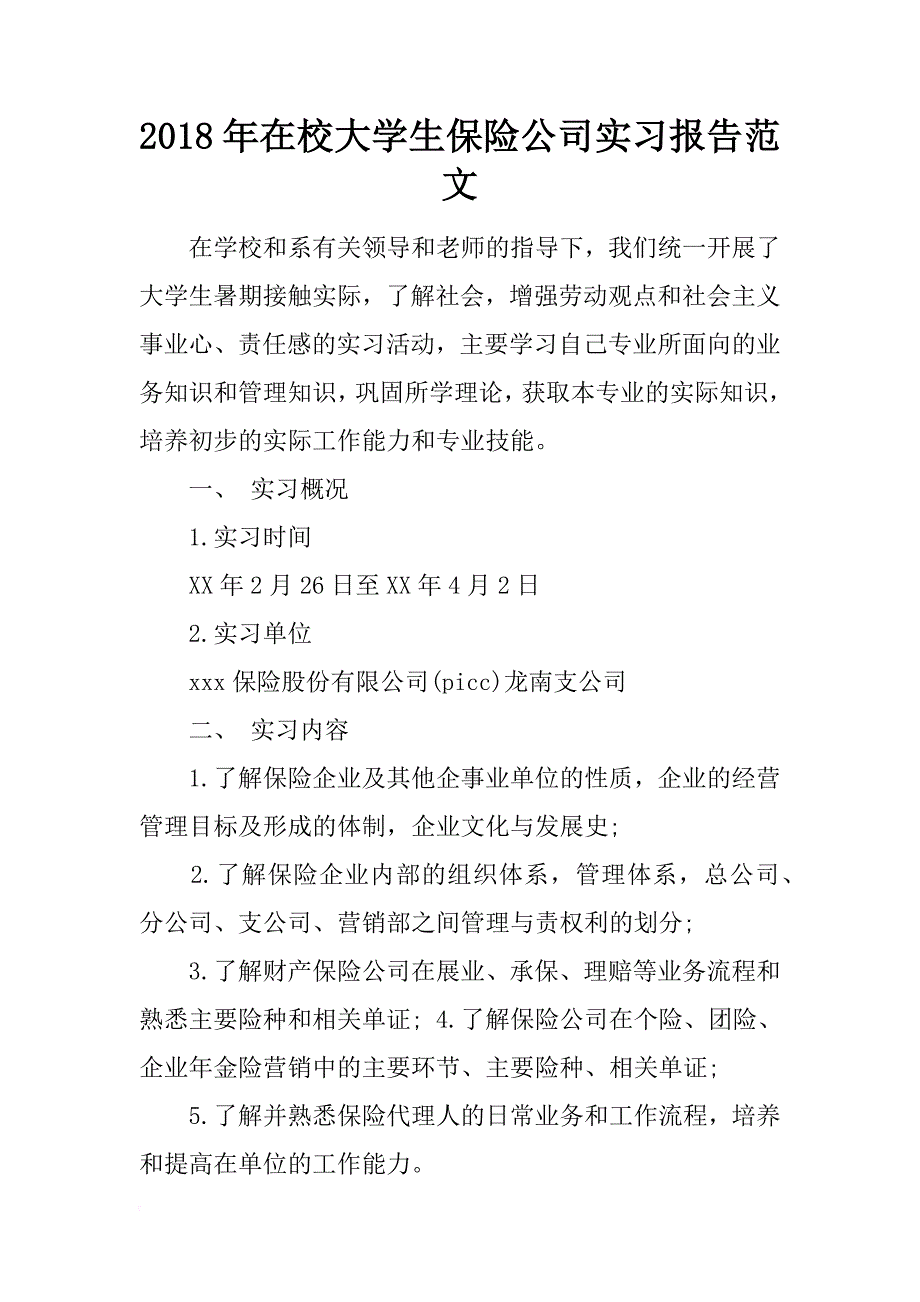 2018年在校大学生保险公司实习报告范文

在学校和系有关领导和老师的指导下，我们统一开展了大学生暑期接触实际，了解社会，增强劳动观点和社会主义事业心、责任感的实习活动，主要学习自己专业所面向的业务知识和管理知识，巩固所学理论，获取本专业的实际知识，培养初步的实际工作能力和专业技能。

一、 实习概况

1.实习时间

XX年2月26日至XX年4月2日

2.实习单位

xxx保险股份有限公司(picc)龙南支公司

二、 实习内容

1.了解保险企业及其他企事业单位的性质，企业的经营管理目标及形成的体制，企业文化与发展史;

2.了解保险企业内部的组织体系，管理体系，总公司、分公司、支公司、营销部之间管理与责权利的划分;

3.了解财产保险公司在展业、承保、理赔等业务流程和熟悉主要险种和相关单证; 4.了解保险公司在个险、团险、企业年金险营销中的主要环节、主要险种、相关单证;

5.了解并熟悉保险代理人的日常业务和工作流程，培养和提高在单位的工作能力。